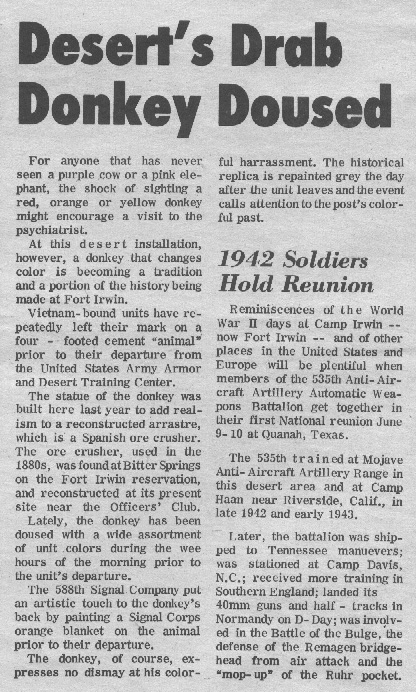 Desert's Drab Donkey Doused

For anyone that has never seen a purple cow or a pink elephant, the shock of sighting a red, orange or yellow donkey might encourage a visit to the psychiatrist.

At this desert installation, however, a donkey that changes color is becoming a tradition and a portion of the history being made at Fort Irwin.

Vietnam-bound units have repeatedly left their mark on a four - footed cement "animal" prior to their departure from the United States Army Armor and Desert Training Center.

The statue of the donkey was built here last year to add realism to a reconstructed arrastre, which is a Spanish ore crusher. The ore crusher, used in the 1880s, was found at Bitter Springs on the Fort Irwin reservation, and reconstructed at its present site near the Officers' Club.

Lately, the donkey has been doused with a wide assortment of unit colors during the wee hours of the morning prior to the unit's departure.

The 588th Signal Company put an artistic touch to the donkey's back by painting a Signal Corps orange blanket on the animal prior to their departure.

The donkey, of course, expresses no dismay at his colorful harrassment. The historical replica is repainted grey the day after the unit leaves and the event calls attention to the post's colorful past.

1942 Soldiers Hold Reunion

Reminiscences of the World War II days at Camp Irwin -- now Fort Irwin -- and of other places in the United States and Europe will be plentiful when members of the 535th Anti-Aircraft Artillery Automatic Weapons Battalion get together in their first National reunion June 9-10 at Quanah, Texas.

The 535th trained at Mojave Anti-Aircraft Artillery Range in this desert area and at Camp Haan near Riverside, Calif., in late 1942 and early 1943.

Later, the battalion was shipped to Tennessee manuevers; was stationed at Camp Davis, N.C.; received more training in Southern England; landed its 40mm guns and half - tracks in Normandy on D-Day; was involved in the Battle of the Bulge, the defense of the Remagen bridgehead from air attack and the "mop-up" of the Ruhr pocket.